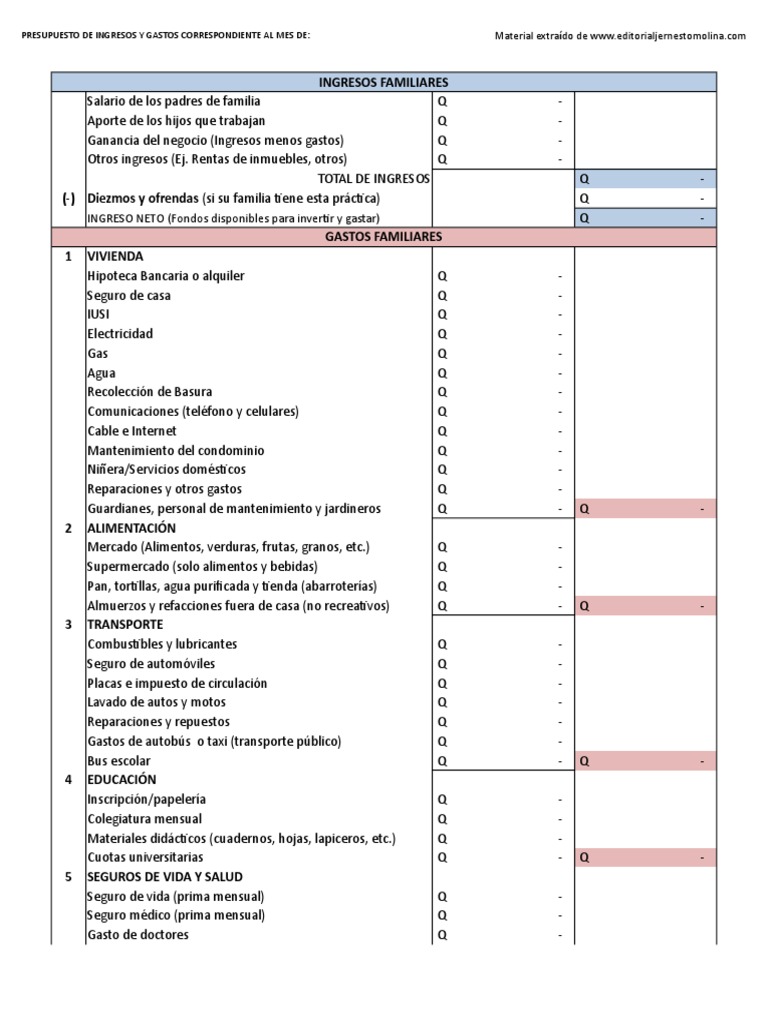 PRESUPUESTO DE INGRESOS Y GASTOS CORRESPONDIENTE AL MES DE:

Material extraído de www.editorialjernestomolina.com

| | INGRESOS FAMILIARES | | |
|---|---|---|---|
| | Salario de los padres de familia | Q - | |
| | Aporte de los hijos que trabajan | Q - | |
| | Ganancia del negocio (Ingresos menos gastos) | Q - | |
| | Otros ingresos (Ej. Rentas de inmuebles, otros) | Q - | |
| | TOTAL DE INGRESOS | | Q - |
| (-) | Diezmos y ofrendas (si su familia tiene esta práctica) | | Q - |
| | INGRESO NETO (Fondos disponibles para invertir y gastar) | | Q - |
| | GASTOS FAMILIARES | | |
| 1 | VIVIENDA | | |
| | Hipoteca Bancaria o alquiler | Q - | |
| | Seguro de casa | Q - | |
| | IUSI | Q - | |
| | Electricidad | Q - | |
| | Gas | Q - | |
| | Agua | Q - | |
| | Recolección de Basura | Q - | |
| | Comunicaciones (teléfono y celulares) | Q - | |
| | Cable e Internet | Q - | |
| | Mantenimiento del condominio | Q - | |
| | Niñera/Servicios domésticos | Q - | |
| | Reparaciones y otros gastos | Q - | |
| | Guardianes, personal de mantenimiento y jardineros | Q - | Q - |
| 2 | ALIMENTACIÓN | | |
| | Mercado (Alimentos, verduras, frutas, granos, etc.) | Q - | |
| | Supermercado (solo alimentos y bebidas) | Q - | |
| | Pan, tortillas, agua purificada y tienda (abarroterías) | Q - | |
| | Almuerzos y refacciones fuera de casa (no recreativos) | Q - | Q - |
| 3 | TRANSPORTE | | |
| | Combustibles y lubricantes | Q - | |
| | Seguro de automóviles | Q - | |
| | Placas e impuesto de circulación | Q - | |
| | Lavado de autos y motos | Q - | |
| | Reparaciones y repuestos | Q - | |
| | Gastos de autobús o taxi (transporte público) | Q - | |
| | Bus escolar | Q - | Q - |
| 4 | EDUCACIÓN | | |
| | Inscripción/papelería | Q - | |
| | Colegiatura mensual | Q - | |
| | Materiales didácticos (cuadernos, hojas, lapiceros, etc.) | Q - | |
| | Cuotas universitarias | Q - | Q - |
| 5 | SEGUROS DE VIDA Y SALUD | | |
| | Seguro de vida (prima mensual) | Q - | |
| | Seguro médico (prima mensual) | Q - | |
| | Gasto de doctores | Q - | |